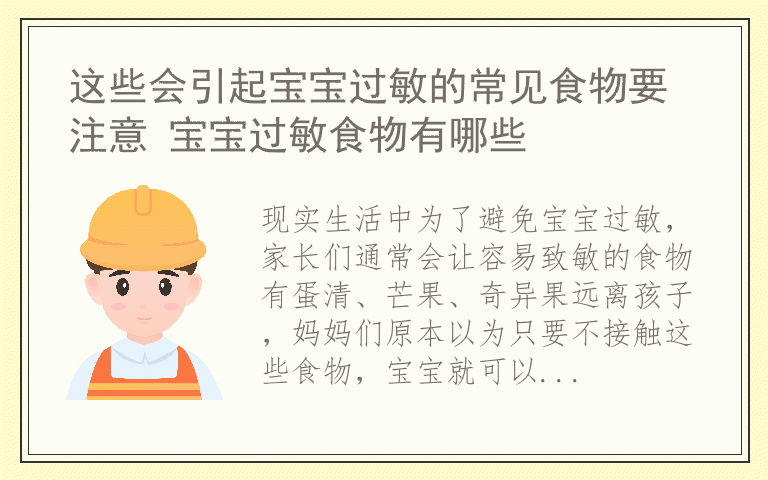 这些会引起宝宝过敏的常见食物要注意 宝宝过敏食物有哪些

现实生活中为了避免宝宝过敏，家长们通常会让容易致敏的食物有蛋清、芒果、奇异果远离孩子，妈妈们原本以为只要不接触这些食物，宝宝就可以...